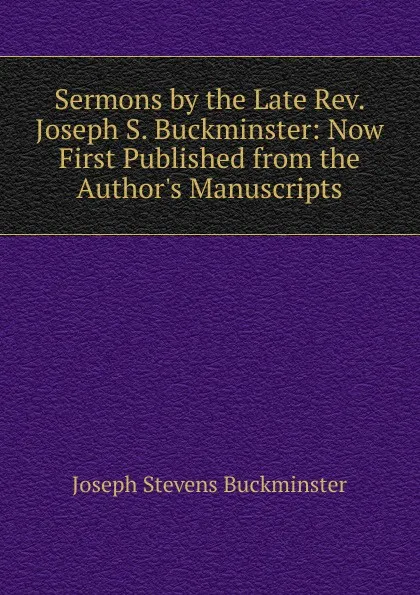 Sermons by the Late Rev. Joseph S. Buckminster: Now First Published from the Author's Manuscripts

Joseph Stevens Buckminster